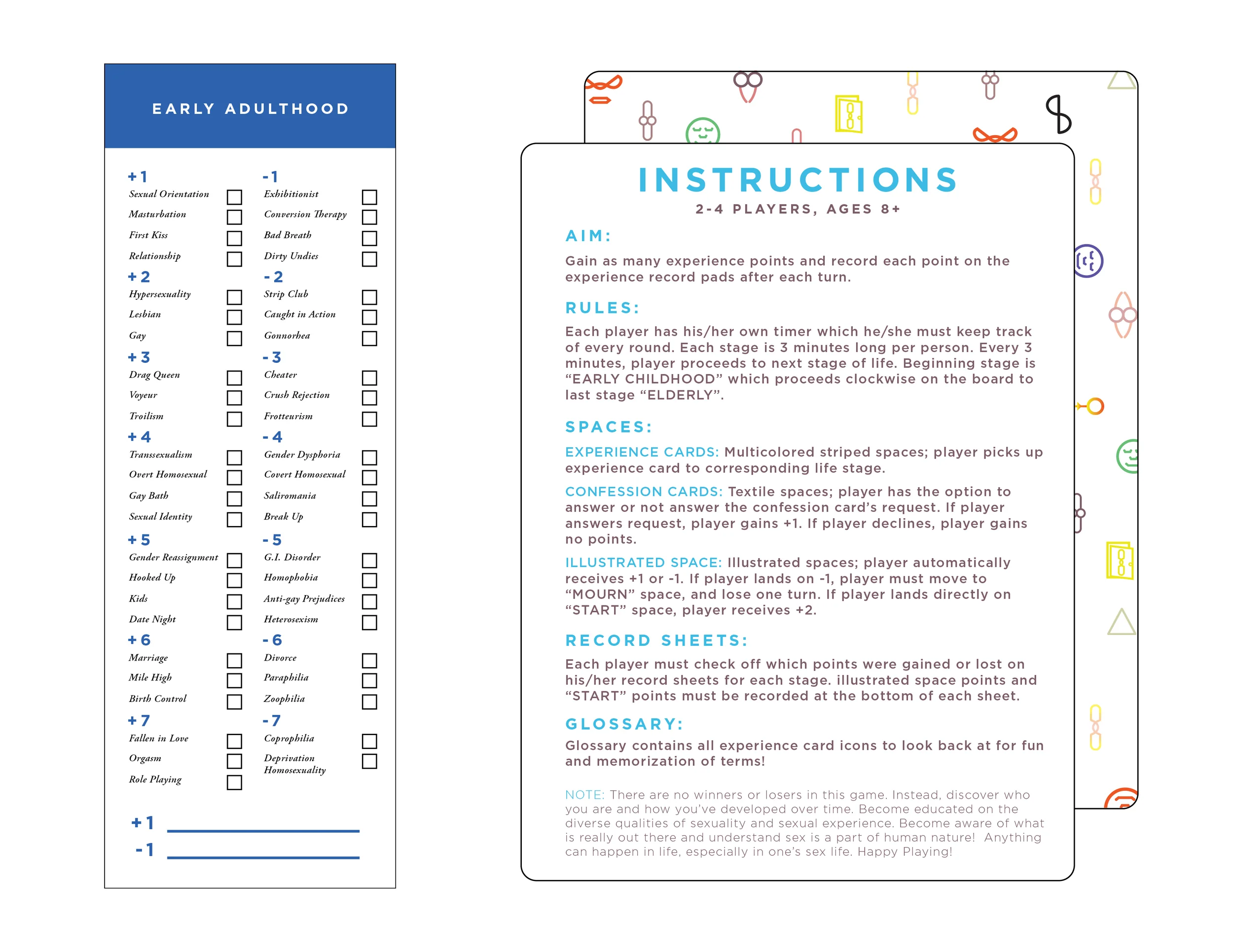 EARLY ADULTHOOD

+1
Sexual Orientation
Masturbation
First Kiss
Relationship

+2
Hypersexuality
Lesbian
Gay

+3
Drag Queen
Voyeur
Troilism

+4
Transsexualism
Overt Homosexual
Gay Bath
Sexual Identity

+5
Gender Reassignment
Hooked Up
Kids
Date Night

+6
Marriage
Mile High
Birth Control

+7
Fallen in Love
Orgasm
Role Playing

-1
Exhibitionist
Conversion Therapy
Bad Breath
Dirty Undies

-2
Strip Club
Caught in Action
Gonnorhea

-3
Cheater
Crush Rejection
Frotteurism

-4
Gender Dysphoria
Covert Homosexual
Saliromania
Break Up

-5
G.I. Disorder
Homophobia
Anti-gay Prejudices
Heterosexism

-6
Divorce
Paraphilia
Zoophilia

-7
Coprophilia
Deprivation Homosexuality

+1
-1

INSTRUCTIONS
2-4 PLAYERS, AGES 8+

AIM:
Gain as many experience points and record each point on the experience record pads after each turn.

RULES:
Each player has his/her own timer which he/she must keep track of every round. Each stage is 3 minutes long per person. Every 3 minutes, player proceeds to next stage of life. Beginning stage is “EARLY CHILDHOOD” which proceeds clockwise on the board to last stage “ELDERLY”.

SPACES:
EXPERIENCE CARDS: Multicolored striped spaces; player picks up experience card to corresponding life stage.
CONFESSION CARDS: Textile spaces; player has the option to answer or not answer the confession card’s request. If player answers request, player gains +1. If player declines, player gains no points.
ILLUSTRATED SPACE: Illustrated spaces; player automatically receives +1 or -1. If player lands on -1, player must move to “MOURN” space, and lose one turn. If player lands directly on “START” space, player receives +2.

RECORD SHEETS:
Each player must check off which points were gained or lost on his/her record sheets for each stage. illustrated space points and “START” points must be recorded at the bottom of each sheet.

GLOSSARY:
Glossary contains all experience card icons to look back at for fun and memorization of terms!

NOTE: There are no winners or losers in this game. Instead, discover who you are and how you’ve developed over time. Become educated on the diverse qualities of sexuality and sexual experience. Become aware of what is really out there and understand sex is a part of human nature! Anything can happen in life, especially in one’s sex life. Happy Playing!